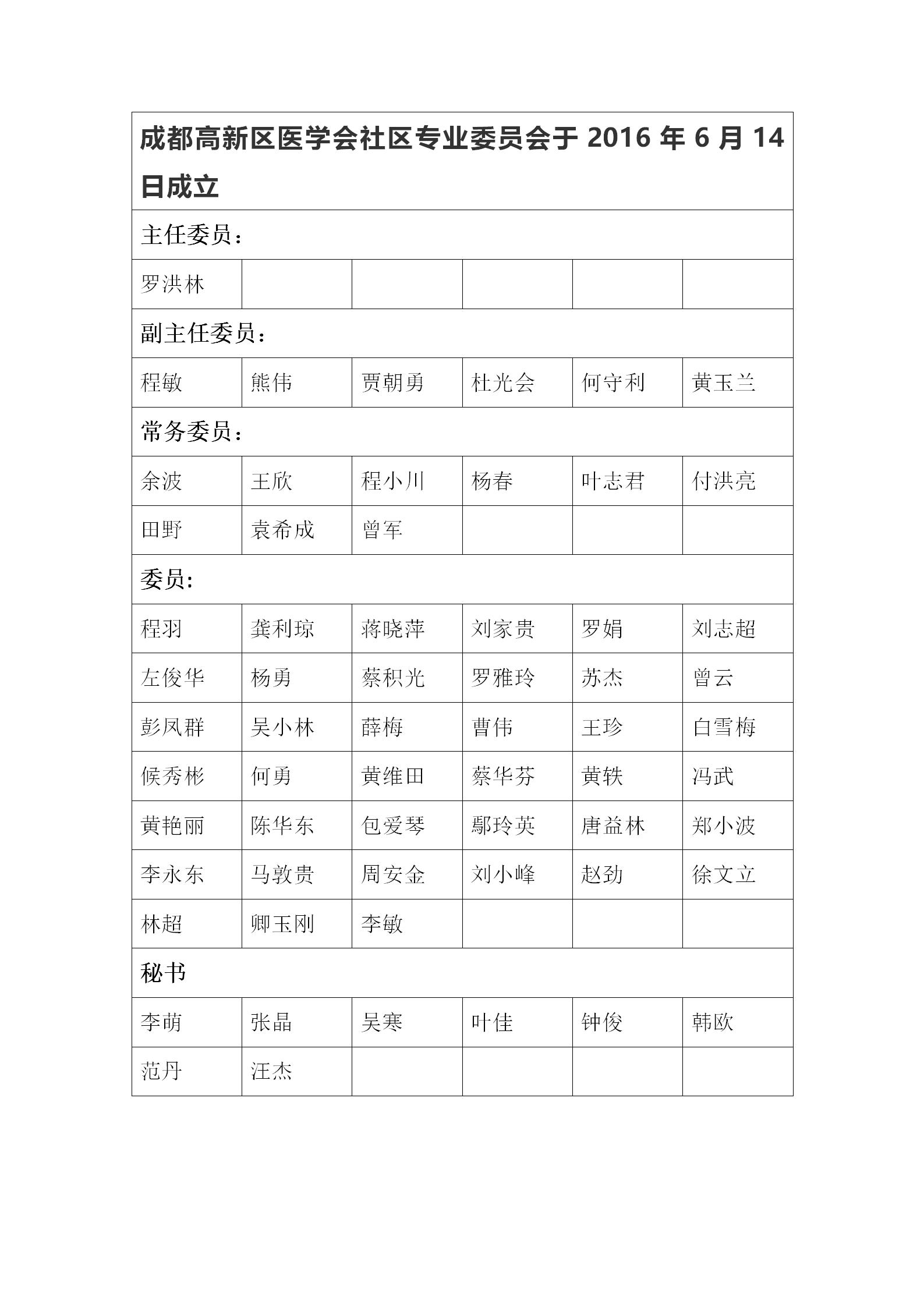 | 成都高新区医学会社区专业委员会于 2016 年 6 月 14 日成立 | | | | | |
|---|---|---|---|---|---|
| 主任委员： | | | | | |
| 罗洪林 | | | | | |
| 副主任委员： | | | | | |
| 程敏 | 熊伟 | 贾朝勇 | 杜光会 | 何守利 | 黄玉兰 |
| 常务委员： | | | | | |
| 余波 | 王欣 | 程小川 | 杨春 | 叶志君 | 付洪亮 |
| 田野 | 袁希成 | 曾军 | | | |
| 委员: | | | | | |
| 程羽 | 龚利琼 | 蒋晓萍 | 刘家贵 | 罗娟 | 刘志超 |
| 左俊华 | 杨勇 | 蔡积光 | 罗雅玲 | 苏杰 | 曾云 |
| 彭凤群 | 吴小林 | 薛梅 | 曹伟 | 王珍 | 白雪梅 |
| 候秀彬 | 何勇 | 黄维田 | 蔡华芬 | 黄轶 | 冯武 |
| 黄艳丽 | 陈华东 | 包爱琴 | 鄢玲英 | 唐益林 | 郑小波 |
| 李永东 | 马敦贵 | 周安金 | 刘小峰 | 赵劲 | 徐文立 |
| 林超 | 卿玉刚 | 李敏 | | | |
| 秘书 | | | | | |
| 李萌 | 张晶 | 吴寒 | 叶佳 | 钟俊 | 韩欧 |
| 范丹 | 汪杰 | | | | |